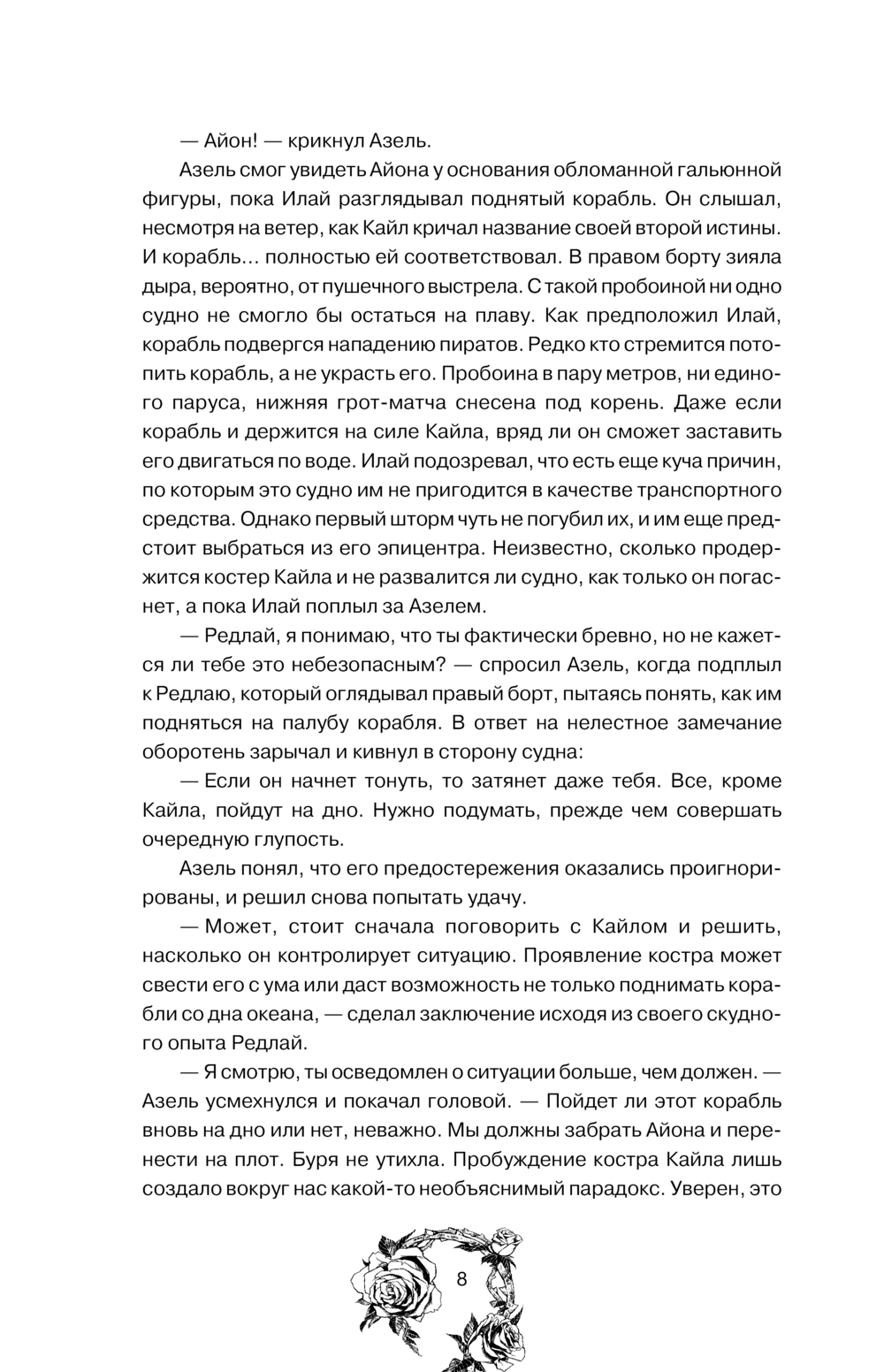 — Айон! — крикнул Азель.

Азель смог увидеть Айона у основания обломанной гальюнной фигуры, пока Илай разглядывал поднятый корабль. Он слышал, несмотря на ветер, как Кайл кричал название своей второй истины. И корабль… полностью ей соответствовал. В правом борту зияла дыра, вероятно, от пушечного выстрела. С такой пробоиной ни одно судно не смогло бы остаться на плаву. Как предположил Илай, корабль подвергся нападению пиратов. Редко кто стремится потопить корабль, а не украсть его. Пробоина в пару метров, ни единого паруса, нижняя грот-матча снесена под корень. Даже если корабль и держится на силе Кайла, вряд ли он сможет заставить его двигаться по воде. Илай подозревал, что есть еще куча причин, по которым это судно им не пригодится в качестве транспортного средства. Однако первый шторм чуть не погубил их, и им еще предстоит выбраться из его эпицентра. Неизвестно, сколько продержится костер Кайла и не развалится ли судно, как только он погаснет, а пока Илай поплыл за Азелем.

— Редлай, я понимаю, что ты фактически бревно, но не кажется ли тебе это небезопасным? — спросил Азель, когда подплыл к Редлаю, который оглядывал правый борт, пытаясь понять, как им подняться на палубу корабля. В ответ на нелестное замечание оборотень зарычал и кивнул в сторону судна:

— Если он начнет тонуть, то затянет даже тебя. Все, кроме Кайла, пойдут на дно. Нужно подумать, прежде чем совершать очередную глупость.

Азель понял, что его предостережения оказались проигнорированы, и решил снова попытать удачу.

— Может, стоит сначала поговорить с Кайлом и решить, насколько он контролирует ситуацию. Проявление костра может свести его с ума или даст возможность не только поднимать корабли со дна океана, — сделал заключение исходя из своего скудного опыта Редлай.

— Я смотрю, ты осведомлен о ситуации больше, чем должен. — Азель усмехнулся и покачал головой. — Пойдет ли этот корабль вновь на дно или нет, неважно. Мы должны забрать Айона и перенести на плот. Буря не утихла. Пробуждение костра Кайла лишь создало вокруг нас какой-то необъяснимый парадокс. Уверен, это

8